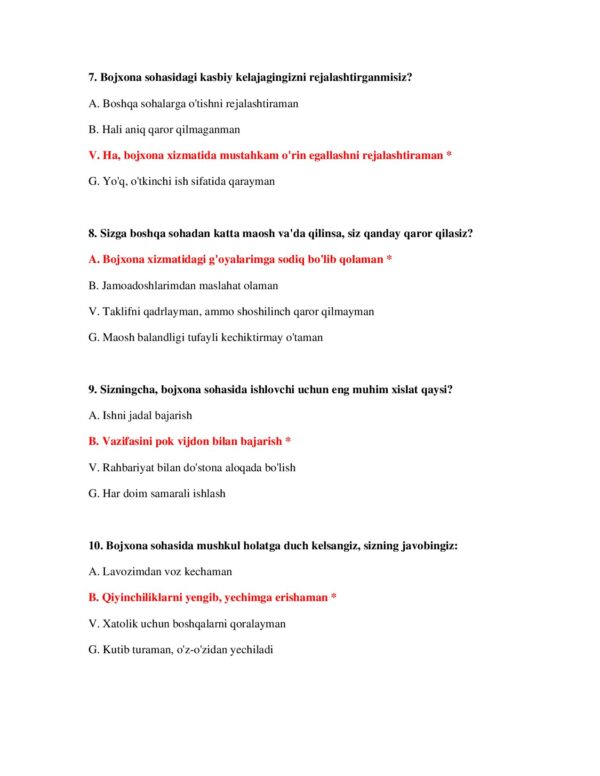 7. Bojxona sohasidagi kasbiy kelajagingizni rejalashtirganmisiz?

A. Boshqa sohalarga o'tishni rejalashtiraman

B. Hali aniq qaror qilmaganman

V. Ha, bojxona xizmatida mustahkam o'rin egallashni rejalashtiraman *

G. Yo'q, o'tkinchi ish sifatida qarayman

8. Sizga boshqa sohadan katta maosh va'da qilinsa, siz qanday qaror qilasiz?

A. Bojxona xizmatidagi g'oyalarimga sodiq bo'lib qolaman *

B. Jamoadoshlarimdan maslahat olaman

V. Taklifni qadrlayman, ammo shoshilinch qaror qilmayman

G. Maosh balandligi tufayli kechiktirmay o'taman

9. Sizningcha, bojxona sohasida ishlovchi uchun eng muhim xislat qaysi?

A. Ishni jadal bajarish

B. Vazifasini pok vijdon bilan bajarish *

V. Rahbariyat bilan do'stona aloqada bo'lish

G. Har doim samarali ishlash

10. Bojxona sohasida mushkul holatga duch kelsangiz, sizning javobingiz:

A. Lavozimdan voz kechaman

B. Qiyinchiliklarni yengib, yechimga erishaman *

V. Xatolik uchun boshqalarni qoralayman

G. Kutib turaman, o'z-o'zidan yechiladi